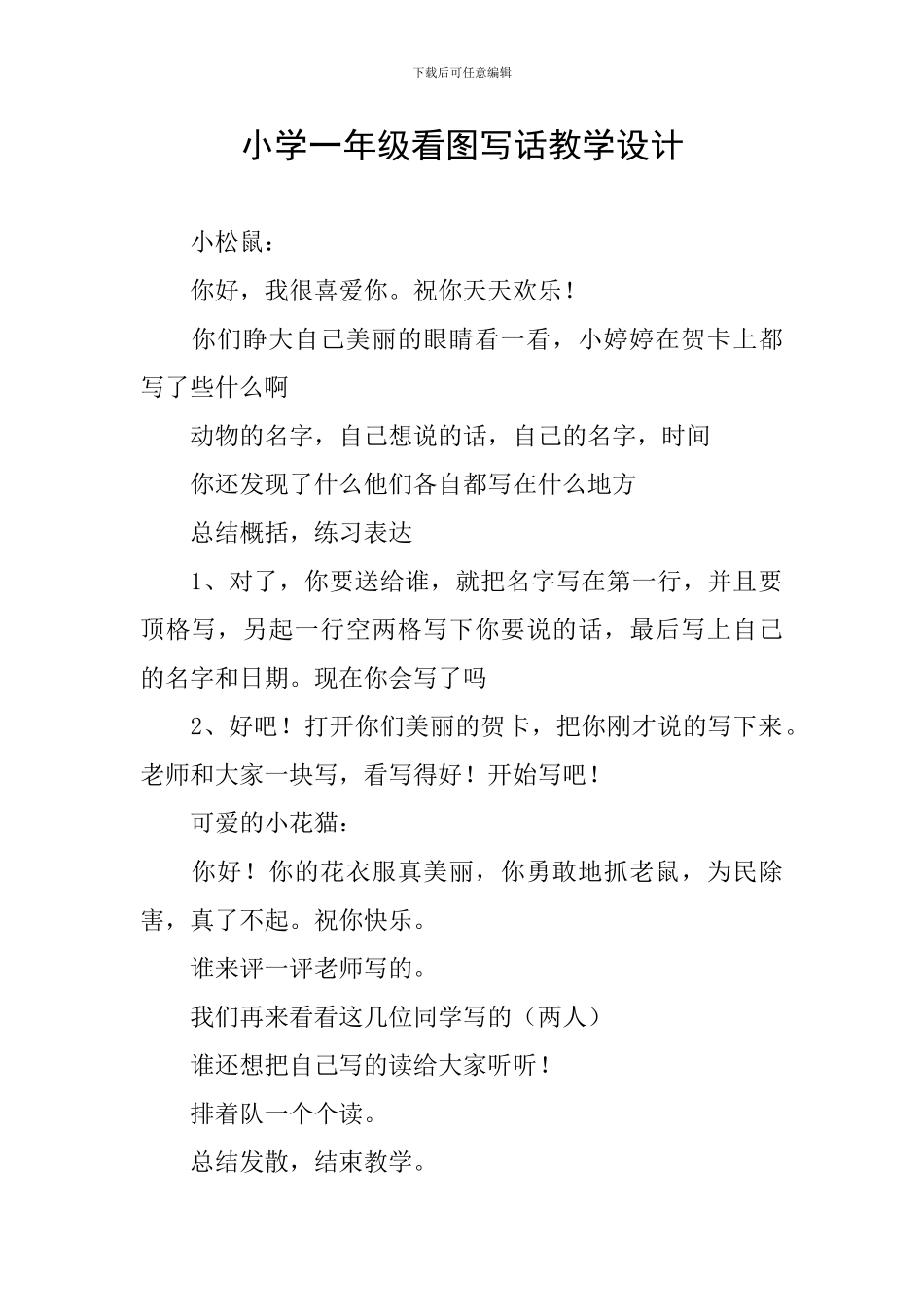 下载后可任意编辑

小学一年级看图写话教学设计

小松鼠：

你好，我很喜爱你。祝你天天欢乐！

你们睁大自己美丽的眼睛看一看，小婷婷在贺卡上都写了些什么啊

动物的名字，自己想说的话，自己的名字，时间

你还发现了什么他们各自都写在什么地方

总结概括，练习表达

1、对了，你要送给谁，就把名字写在第一行，并且要顶格写，另起一行空两格写下你要说的话，最后写上自己的名字和日期。现在你会写了吗

2、好吧！打开你们美丽的贺卡，把你刚才说的写下来。老师和大家一块写，看写得好！开始写吧！

可爱的小花猫：

你好！你的花衣服真美丽，你勇敢地抓老鼠，为民除害，真了不起。祝你快乐。

谁来评一评老师写的。

我们再来看看这几位同学写的（两人）

谁还想把自己写的读给大家听听！

排着队一个个读。

总结发散，结束教学。